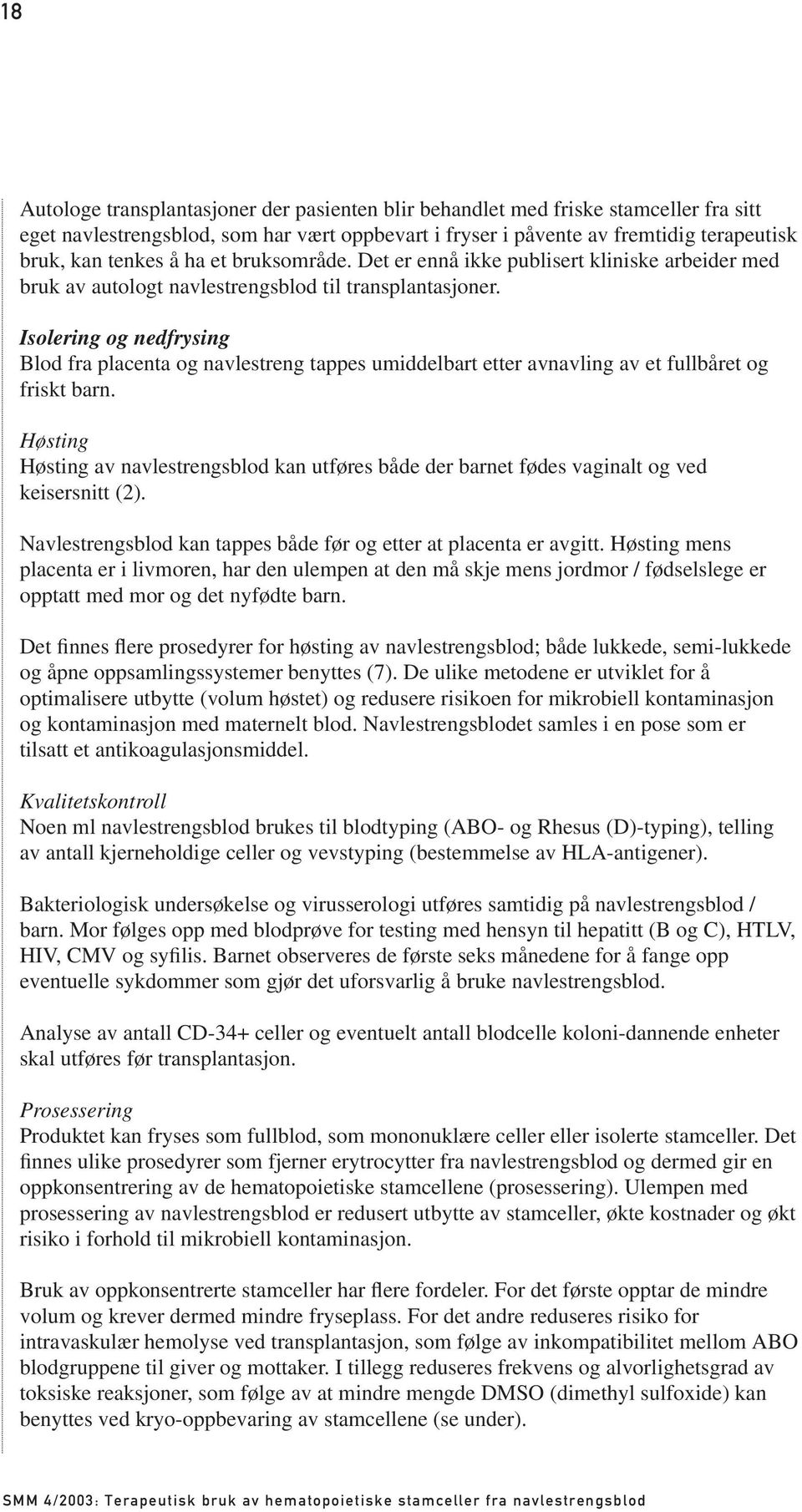 18

Autologe transplantasjoner der pasienten blir behandlet med friske stamceller fra sitt eget navlestrengsblod, som har vært oppbevart i fryser i påvente av fremtidig terapeutisk bruk, kan tenkes å ha et bruksområde. Det er ennå ikke publisert kliniske arbeider med bruk av autologt navlestrengsblod til transplantasjoner.

Isolering og nedfrysing
Blod fra placenta og navlestreng tappes umiddelbart etter avnavling av et fullbåret og friskt barn.

Høsting
Høsting av navlestrengsblod kan utføres både der barnet fødes vaginalt og ved keisersnitt (2).

Navlestrengsblod kan tappes både før og etter at placenta er avgitt. Høsting mens placenta er i livmoren, har den ulempen at den må skje mens jordmor / fødselslege er opptatt med mor og det nyfødte barn.

Det finnes flere prosedyrer for høsting av navlestrengsblod; både lukkede, semi-lukkede og åpne oppsamlingssystemer benyttes (7). De ulike metodene er utviklet for å optimalisere utbytte (volum høstet) og redusere risikoen for mikrobiell kontaminasjon og kontaminasjon med maternelt blod. Navlestrengsblodet samles i en pose som er tilsatt et antikoagulasjonsmiddel.

Kvalitetskontroll
Noen ml navlestrengsblod brukes til blodtyping (ABO- og Rhesus (D)-typing), telling av antall kjerneholdige celler og vevstyping (bestemmelse av HLA-antigener).

Bakteriologisk undersøkelse og virusserologi utføres samtidig på navlestrengsblod / barn. Mor følges opp med blodprøve for testing med hensyn til hepatitt (B og C), HTLV, HIV, CMV og syfilis. Barnet observeres de første seks månedene for å fange opp eventuelle sykdommer som gjør det uforsvarlig å bruke navlestrengsblod.

Analyse av antall CD-34+ celler og eventuelt antall blodcelle koloni-dannende enheter skal utføres før transplantasjon.

Prosessering
Produktet kan fryses som fullblod, som mononuklære celler eller isolerte stamceller. Det finnes ulike prosedyrer som fjerner erytrocytter fra navlestrengsblod og dermed gir en oppkonsentrering av de hematopoietiske stamcellene (prosessering). Ulempen med prosessering av navlestrengsblod er redusert utbytte av stamceller, økte kostnader og økt risiko i forhold til mikrobiell kontaminasjon.

Bruk av oppkonsentrerte stamceller har flere fordeler. For det første opptar de mindre volum og krever dermed mindre fryseplass. For det andre reduseres risiko for intravaskulær hemolyse ved transplantasjon, som følge av inkompatibilitet mellom ABO blodgruppene til giver og mottaker. I tillegg reduseres frekvens og alvorlighetsgrad av toksiske reaksjoner, som følge av at mindre mengde DMSO (dimethyl sulfoxide) kan benyttes ved kryo-oppbevaring av stamcellene (se under).

SMM 4/2003: Terapeutisk bruk av hematopoietiske stamceller fra navlestrengsblod